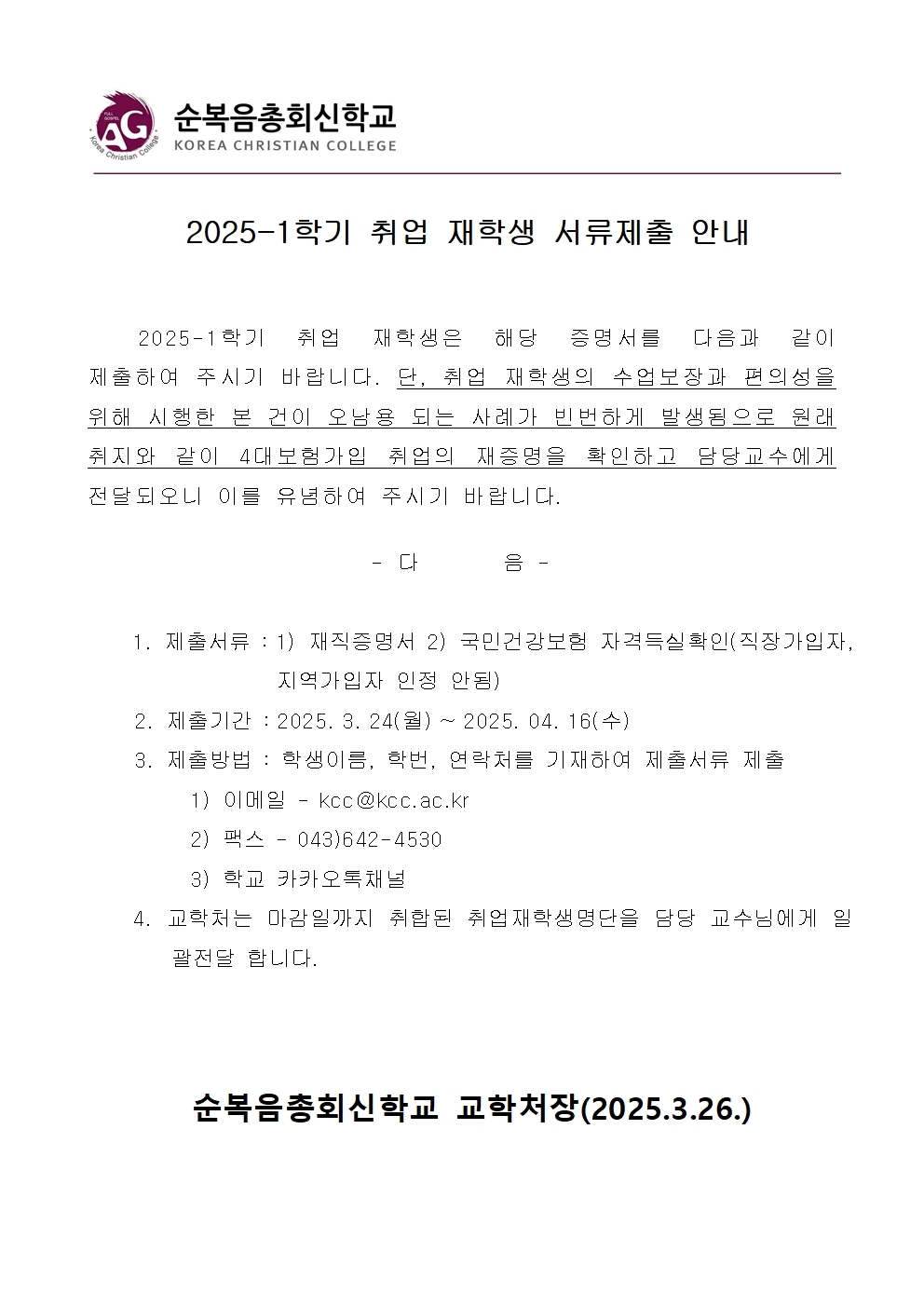 FULL GOSPEL AG Korea Christian College

순복음총회신학교
KOREA CHRISTIAN COLLEGE

2025-1학기 취업 재학생 서류제출 안내

2025-1학기 취업 재학생은 해당 증명서를 다음과 같이 제출하여 주시기 바랍니다. 단, 취업 재학생의 수업보장과 편의성을 위해 시행한 본 건이 오남용 되는 사례가 빈번하게 발생됨으로 원래 취지와 같이 4대보험가입 취업의 재증명을 확인하고 담당교수에게 전달되오니 이를 유념하여 주시기 바랍니다.

- 다 음 -

1. 제출서류 : 1) 재직증명서 2) 국민건강보험 자격득실확인(직장가입자, 지역가입자 인정 안됨)
2. 제출기간 : 2025. 3. 24(월) ~ 2025. 04. 16(수)
3. 제출방법 : 학생이름, 학번, 연락처를 기재하여 제출서류 제출
1) 이메일 - kcc@kcc.ac.kr
2) 팩스 - 043)642-4530
3) 학교 카카오톡채널
4. 교학처는 마감일까지 취합된 취업재학생명단을 담당 교수님에게 일괄전달 합니다.

순복음총회신학교 교학처장(2025.3.26.)